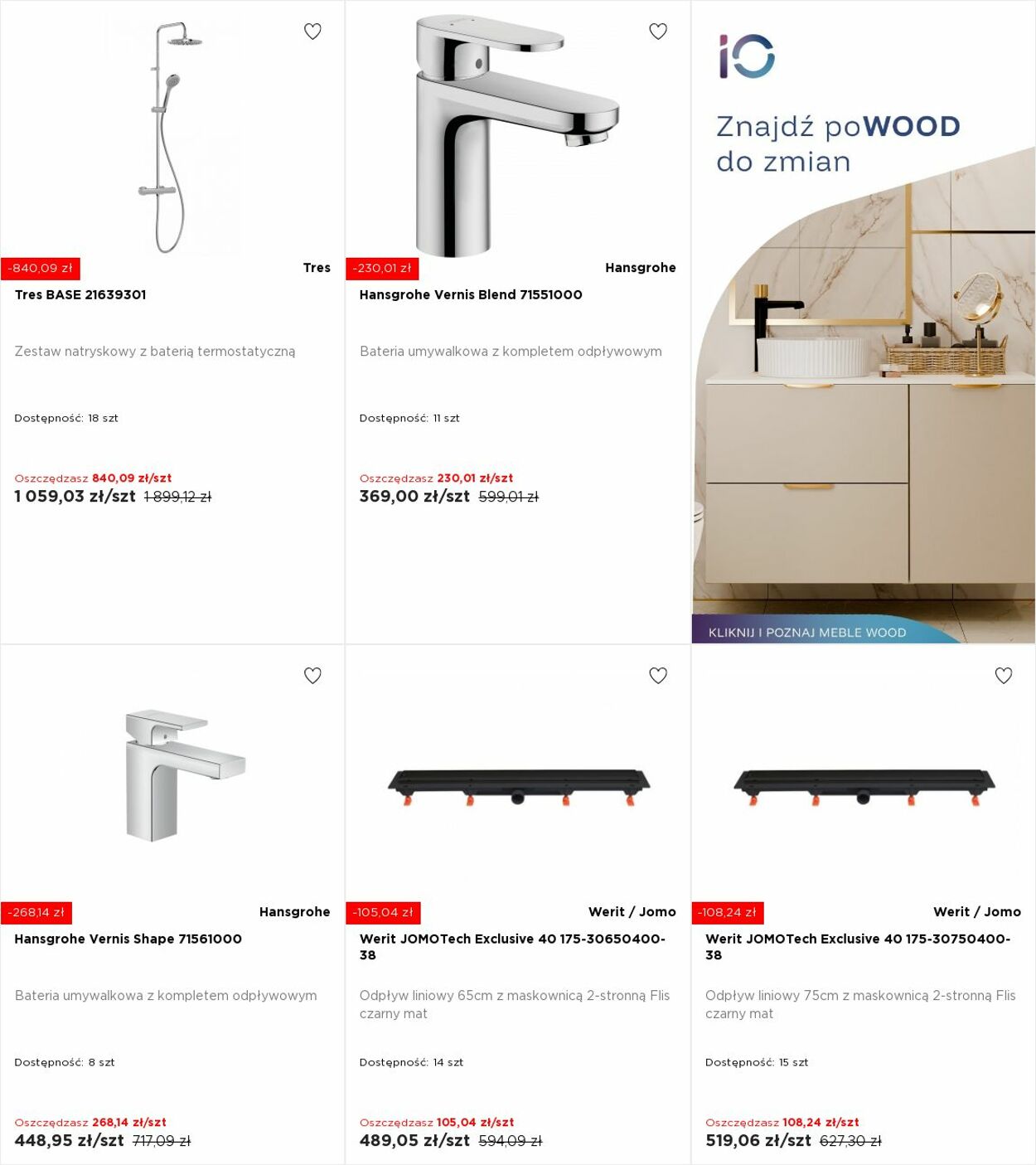 -840,09 zł

Tres

Tres BASE 21639301

Zestaw natryskowy z baterią termostatyczną

Dostępność: 18 szt

Oszczędzasz 840,09 zł/szt
1 059,03 zł/szt 1 899,12 zł

-230,01 zł

Hansgrohe

Hansgrohe Vernis Blend 71551000

Bateria umywalkowa z kompletem odpływowym

Dostępność: 11 szt

Oszczędzasz 230,01 zł/szt
369,00 zł/szt 599,01 zł

iO

Znajdź poWOOD do zmian

KLIKNIJ I POZNAJ MEBLE WOOD

-268,14 zł

Hansgrohe

Hansgrohe Vernis Shape 71561000

Bateria umywalkowa z kompletem odpływowym

Dostępność: 8 szt

Oszczędzasz 268,14 zł/szt
448,95 zł/szt 717,09 zł

-105,04 zł

Werit / Jomo

Werit JOMOTech Exclusive 40 175-30650400-38

Odpływ liniowy 65cm z maskownicą 2-stronną Flis czarny mat

Dostępność: 14 szt

Oszczędzasz 105,04 zł/szt
489,05 zł/szt 594,09 zł

-108,24 zł

Werit / Jomo

Werit JOMOTech Exclusive 40 175-30750400-38

Odpływ liniowy 75cm z maskownicą 2-stronną Flis czarny mat

Dostępność: 15 szt

Oszczędzasz 108,24 zł/szt
519,06 zł/szt 627,30 zł